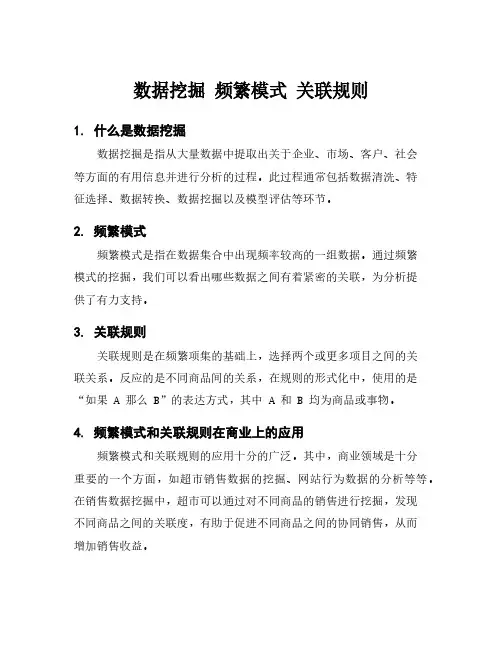 数据挖掘 频繁模式 关联规则

1. 什么是数据挖掘

数据挖掘是指从大量数据中提取出关于企业、市场、客户、社会等方面的有用信息并进行分析的过程。此过程通常包括数据清洗、特征选择、数据转换、数据挖掘以及模型评估等环节。

2. 频繁模式

频繁模式是指在数据集合中出现频率较高的一组数据。通过频繁模式的挖掘，我们可以看出哪些数据之间有着紧密的关联，为分析提供了有力支持。

3. 关联规则

关联规则是在频繁项集的基础上，选择两个或更多项目之间的关联关系。反应的是不同商品间的关系，在规则的形式化中，使用的是“如果 A 那么 B”的表达方式，其中 A 和 B 均为商品或事物。

4. 频繁模式和关联规则在商业上的应用

频繁模式和关联规则的应用十分的广泛。其中，商业领域是十分重要的一个方面，如超市销售数据的挖掘、网站行为数据的分析等等。在销售数据挖掘中，超市可以通过对不同商品的销售进行挖掘，发现不同商品之间的关联度，有助于促进不同商品之间的协同销售，从而增加销售收益。